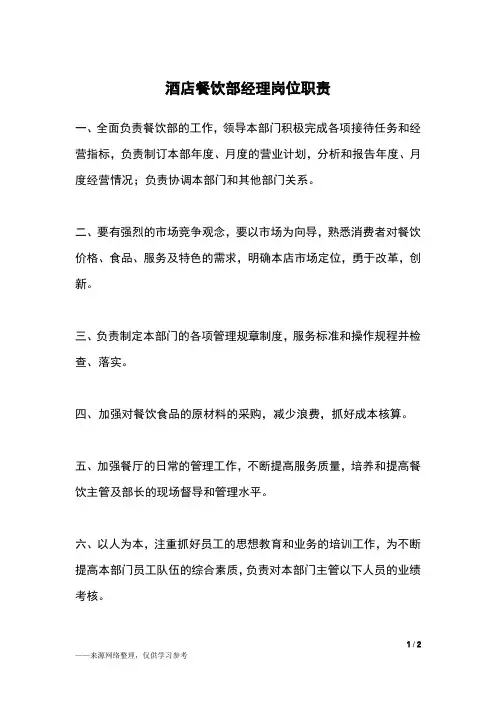 酒店餐饮部经理岗位职责

一、全面负责餐饮部的工作，领导本部门积极完成各项接待任务和经营指标，负责制订本部年度、月度的营业计划，分析和报告年度、月度经营情况；负责协调本部门和其他部门关系。

二、要有强烈的市场竞争观念，要以市场为向导，熟悉消费者对餐饮价格、食品、服务及特色的需求，明确本店市场定位，勇于改革，创新。

三、负责制定本部门的各项管理规章制度，服务标准和操作规程并检查、落实。

四、加强对餐饮食品的原材料的采购，减少浪费，抓好成本核算。

五、加强餐厅的日常的管理工作，不断提高服务质量，培养和提高餐饮主管及部长的现场督导和管理水平。

六、以人为本，注重抓好员工的思想教育和业务的培训工作，为不断提高本部门员工队伍的综合素质，负责对本部门主管以下人员的业绩考核。

1 / 2

——来源网络整理，仅供学习参考